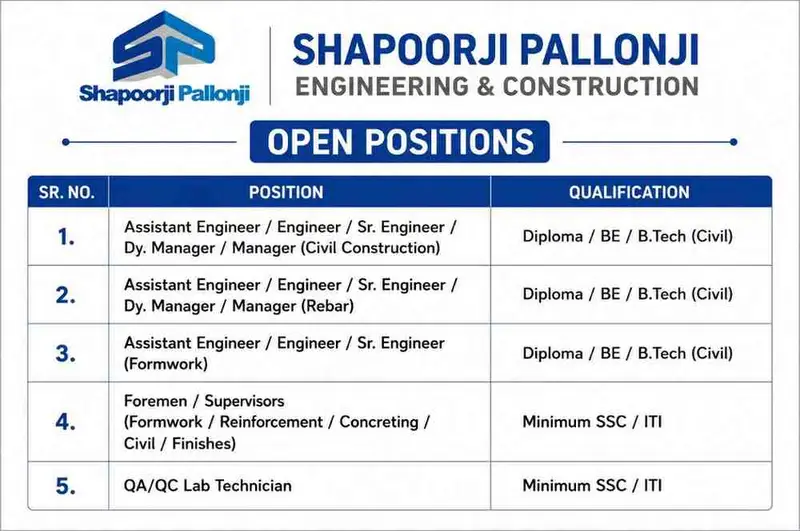 SP
Shapoorji Pallonji

SHAPOORJI PALLONJI
ENGINEERING & CONSTRUCTION

OPEN POSITIONS

| SR. NO. | POSITION | QUALIFICATION |
|---|---|---|
| 1. | Assistant Engineer / Engineer / Sr. Engineer / Dy. Manager / Manager (Civil Construction) | Diploma / BE / B.Tech (Civil) |
| 2. | Assistant Engineer / Engineer / Sr. Engineer / Dy. Manager / Manager (Rebar) | Diploma / BE / B.Tech (Civil) |
| 3. | Assistant Engineer / Engineer / Sr. Engineer (Formwork) | Diploma / BE / B.Tech (Civil) |
| 4. | Foremen / Supervisors (Formwork / Reinforcement / Concreting / Civil / Finishes) | Minimum SSC / ITI |
| 5. | QA/QC Lab Technician | Minimum SSC / ITI |